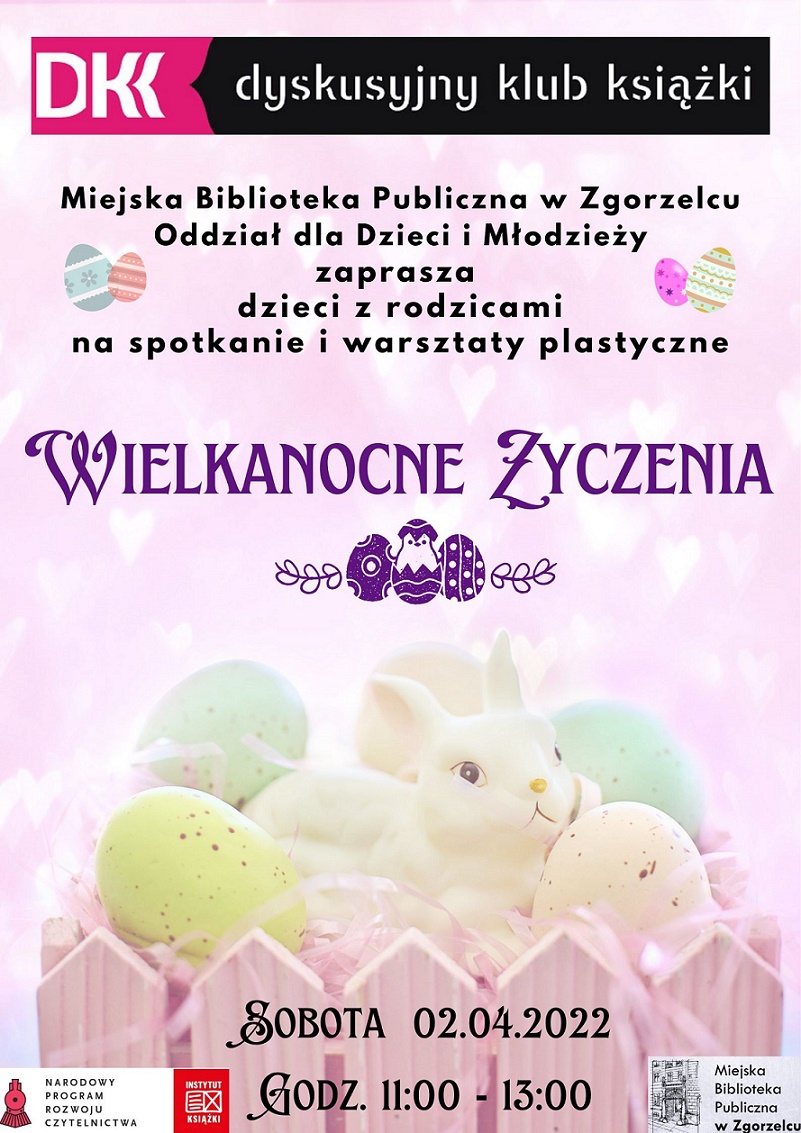 DKK dyskusyjny klub książki

Miejska Biblioteka Publiczna w Zgorzelcu
Oddział dla Dzieci i Młodzieży
zaprasza
dzieci z rodzicami
na spotkanie i warsztaty plastyczne

WIELKANOCNE ŻYCZENIA

SOBOTA 02.04.2022
GODZ. 11:00 - 13:00

NARODOWY PROGRAM ROZWOJU CZYTELNICTWA

INSTYTUT KSIĄŻKI

Miejska Biblioteka Publiczna w Zgorzelcu